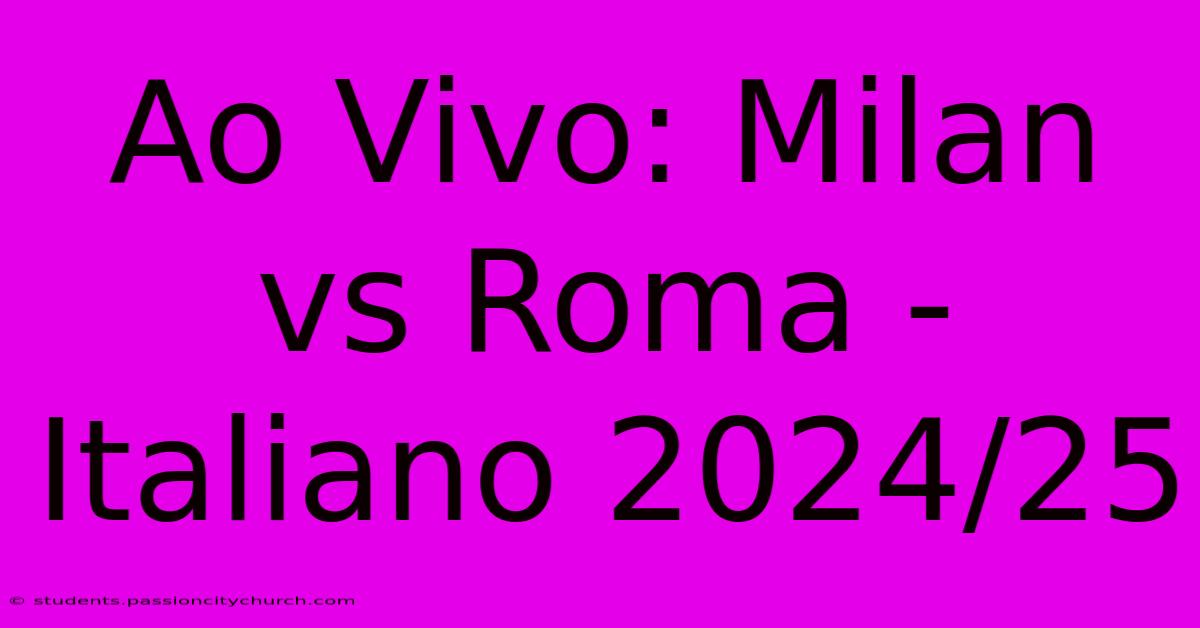 Ao Vivo: Milan vs Roma - Italiano 2024/25

© students.passioncitychurch.com